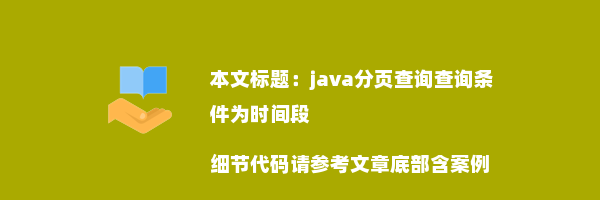 本文标题：java分页查询查询条件为时间段

细节代码请参考文章底部含案例